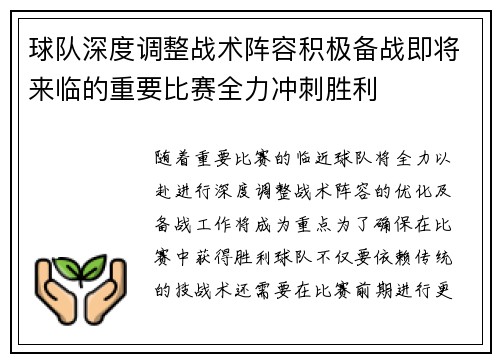 球队深度调整战术阵容积极备战即将来临的重要比赛全力冲刺胜利

随着重要比赛的临近球队将全力以赴进行深度调整战术阵容的优化及备战工作将成为重点为了确保在比赛中获得胜利球队不仅要依赖传统的技战术还需要在比赛前期进行更